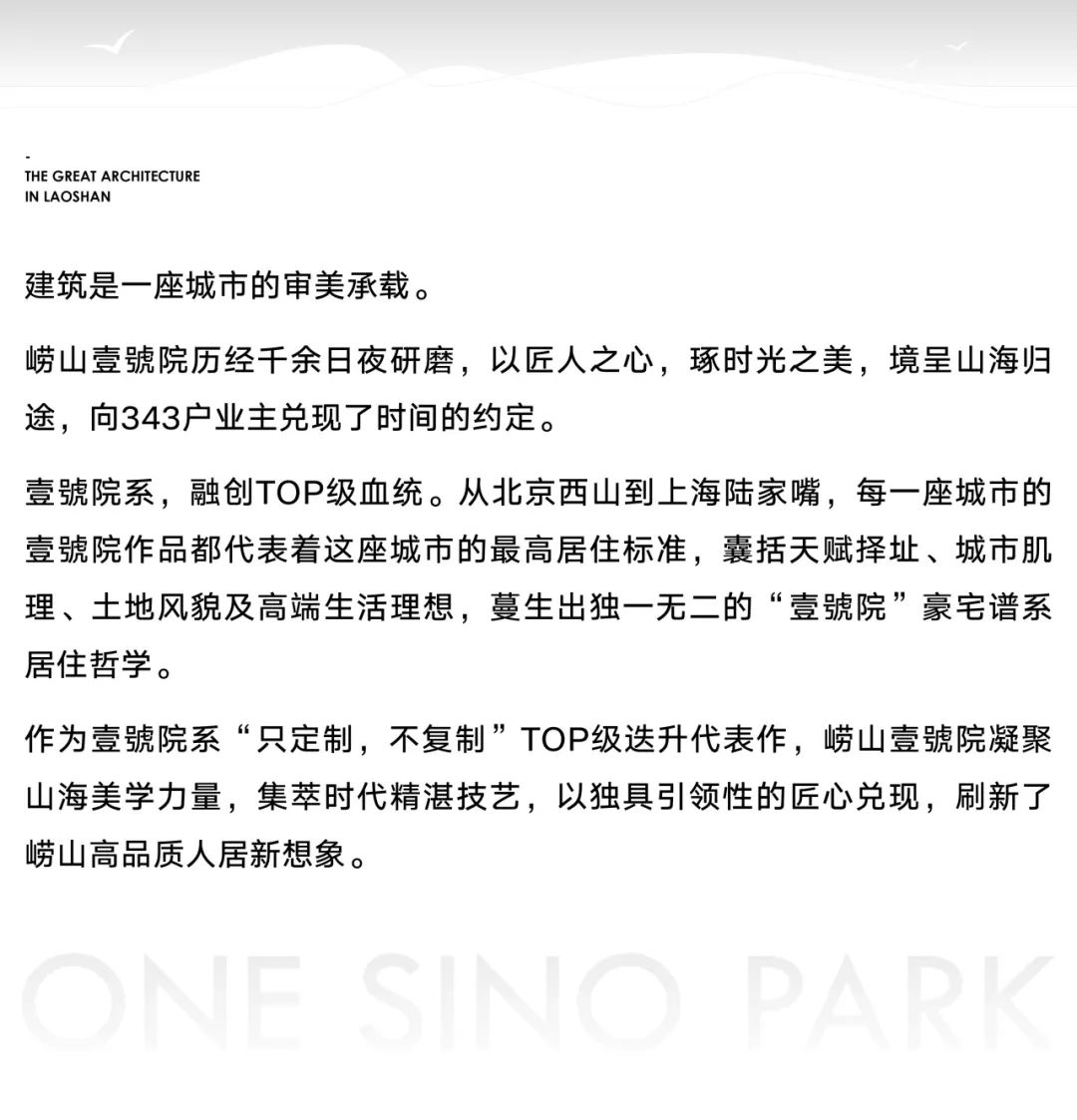 -
THE GREAT ARCHITECTURE
IN LAOSHAN

建筑是一座城市的审美承载。

崂山壹號院历经千余日夜研磨，以匠人之心，琢时光之美，境呈山海归途，向343户业主兑现了时间的约定。

壹號院系，融创TOP级血统。从北京西山到上海陆家嘴，每一座城市的壹號院作品都代表着这座城市的最高居住标准，囊括天赋择址、城市肌理、土地风貌及高端生活理想，蔓生出独一无二的“壹號院”豪宅谱系居住哲学。

作为壹號院系“只定制，不复制”TOP级迭升代表作，崂山壹號院凝聚山海美学力量，集萃时代精湛技艺，以独具引领性的匠心兑现，刷新了崂山高品质人居新想象。

ONE SINO PARK